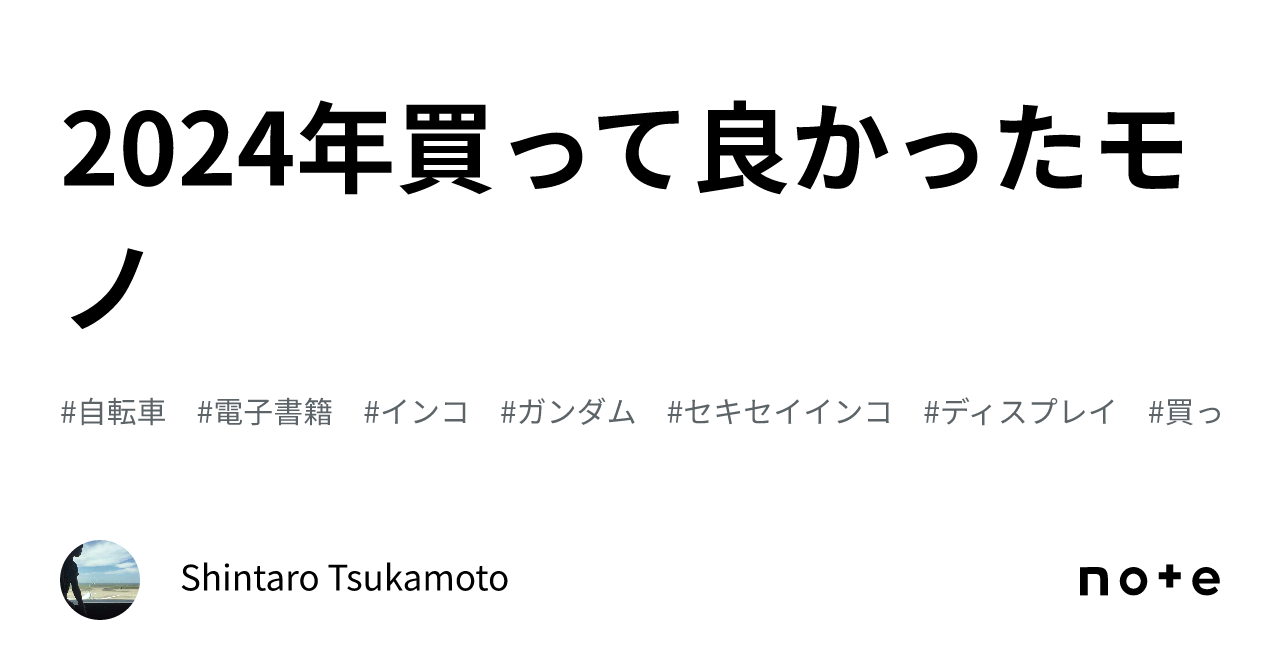 2024年買って良かったモノ

#自転車 #電子書籍 #インコ #ガンダム #セキセイインコ #ディスプレイ #買っ

Shintaro Tsukamoto

note